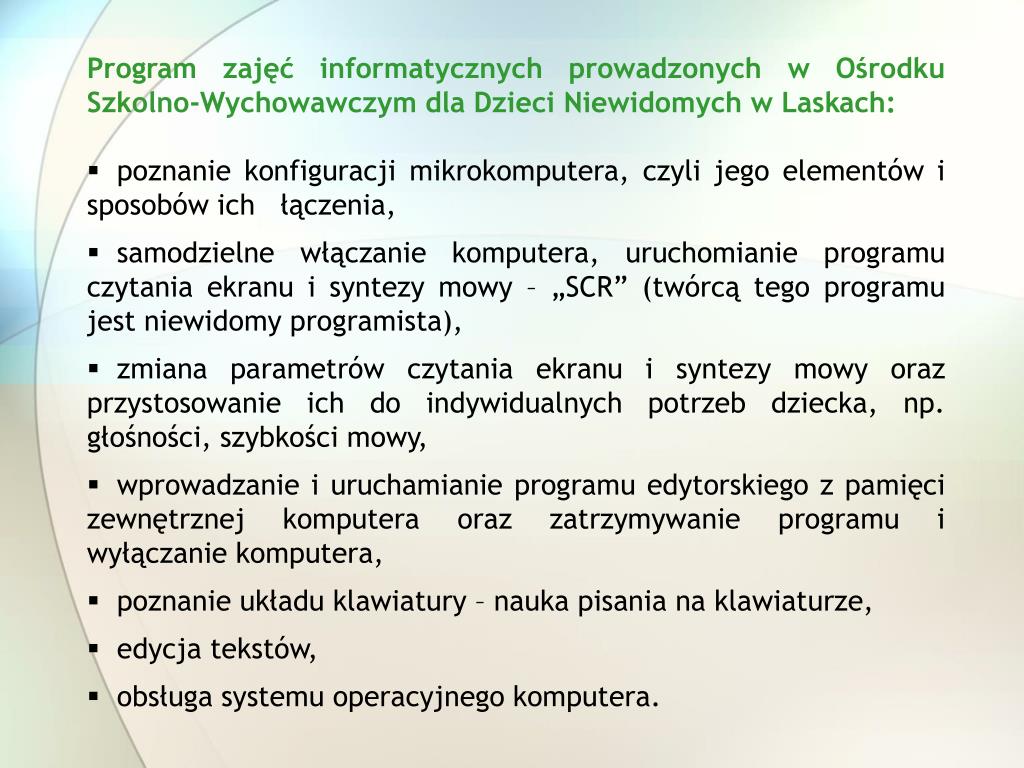 Program zajęć informatycznych prowadzonych w Ośrodku Szkolno-Wychowawczym dla Dzieci Niewidomych w Laskach:

▪ poznanie konfiguracji mikrokomputera, czyli jego elementów i sposobów ich łączenia,

▪ samodzielne włączanie komputera, uruchomianie programu czytania ekranu i syntezy mowy – „SCR” (twórcą tego programu jest niewidomy programista),

▪ zmiana parametrów czytania ekranu i syntezy mowy oraz przystosowanie ich do indywidualnych potrzeb dziecka, np. głośności, szybkości mowy,

▪ wprowadzanie i uruchamianie programu edytorskiego z pamięci zewnętrznej komputera oraz zatrzymywanie programu i wyłączanie komputera,

▪ poznanie układu klawiatury – nauka pisania na klawiaturze,

▪ edycja tekstów,

▪ obsługa systemu operacyjnego komputera.